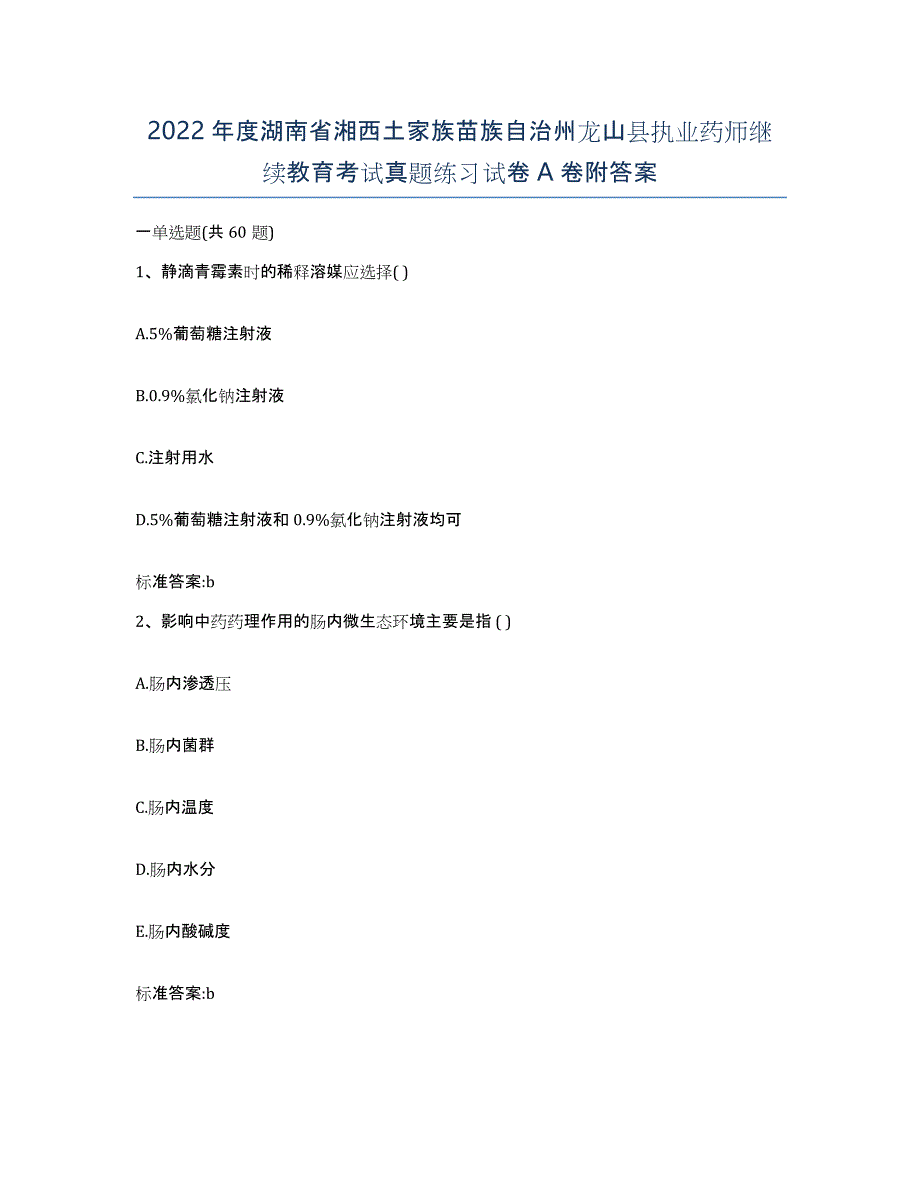 2022年度湖南省湘西土家族苗族自治州龙山县执业药师继续教育考试真题练习试卷A卷附答案

一单选题(共60题)

1、静滴青霉素时的稀释溶媒应选择( )

A.5%葡萄糖注射液

B.0.9%氯化钠注射液

C.注射用水

D.5%葡萄糖注射液和0.9%氯化钠注射液均可

标准答案:b

2、影响中药药理作用的肠内微生态环境主要是指 ( )

A.肠内渗透压

B.肠内菌群

C.肠内温度

D.肠内水分

E.肠内酸碱度

标准答案:b